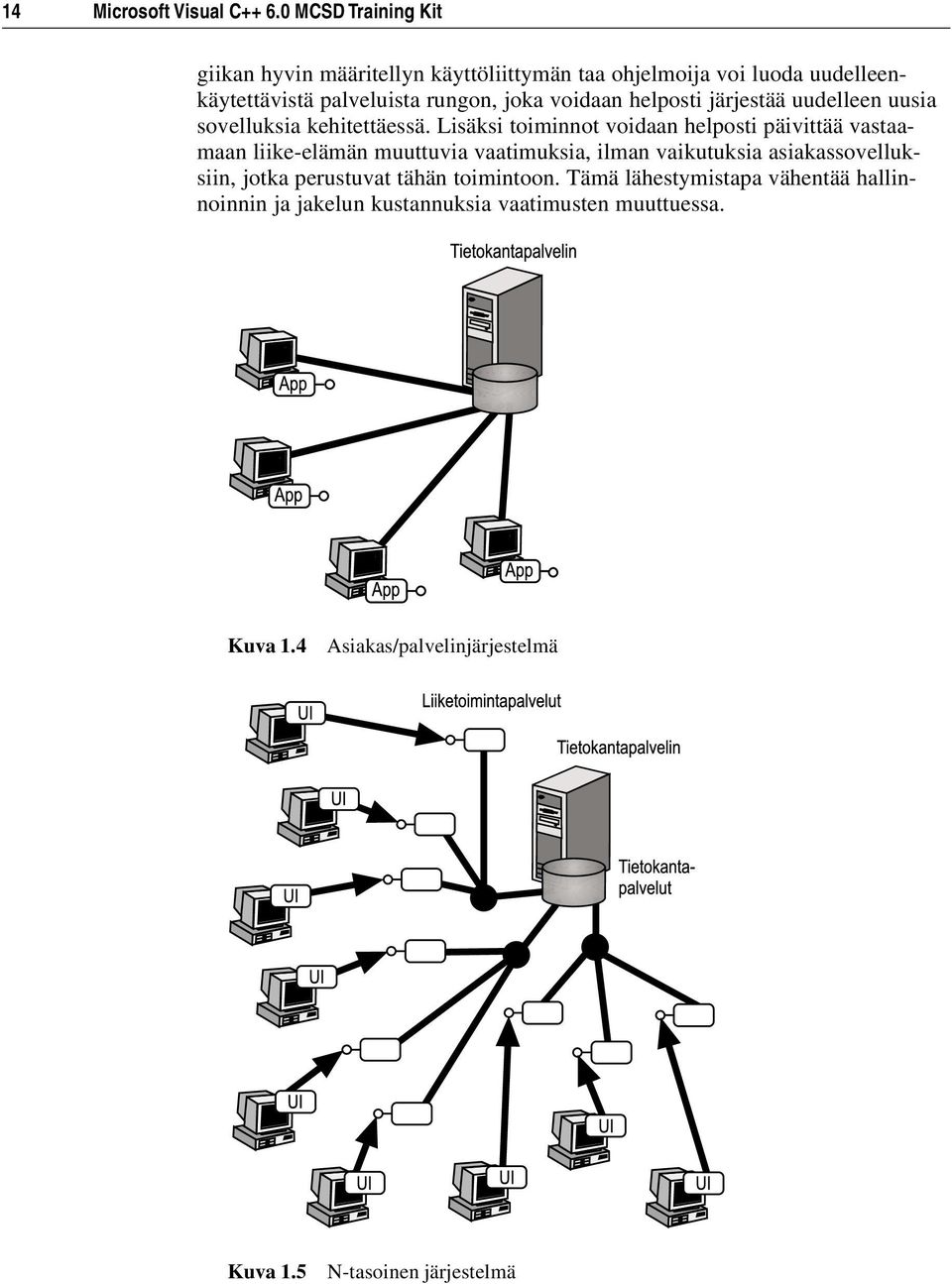 14 Microsoft Visual C++ 6.0 MCSD Training Kit

giikan hyvin määritellyn käyttöliittymän taa ohjelmoija voi luoda uudelleenkäytettävistä palveluista rungon, joka voidaan helposti järjestää uudelleen uusia sovelluksia kehitettäessä. Lisäksi toiminnot voidaan helposti päivittää vastaamaan liike-elämän muuttuvia vaatimuksia, ilman vaikutuksia asiakassovelluksiin, jotka perustuvat tähän toimintoon. Tämä lähestymistapa vähentää hallinnoinnin ja jakelun kustannuksia vaatimusten muuttuessa.

Tietokantapalvelin

App

App

App

App

Kuva 1.4 Asiakas/palvelinjärjestelmä

UI

Liiketoimintapalvelut

Tietokantapalvelin

UI

UI

Tietokantapalvelut

UI

UI

UI

UI

UI

UI

Kuva 1.5 N-tasoinen järjestelmä